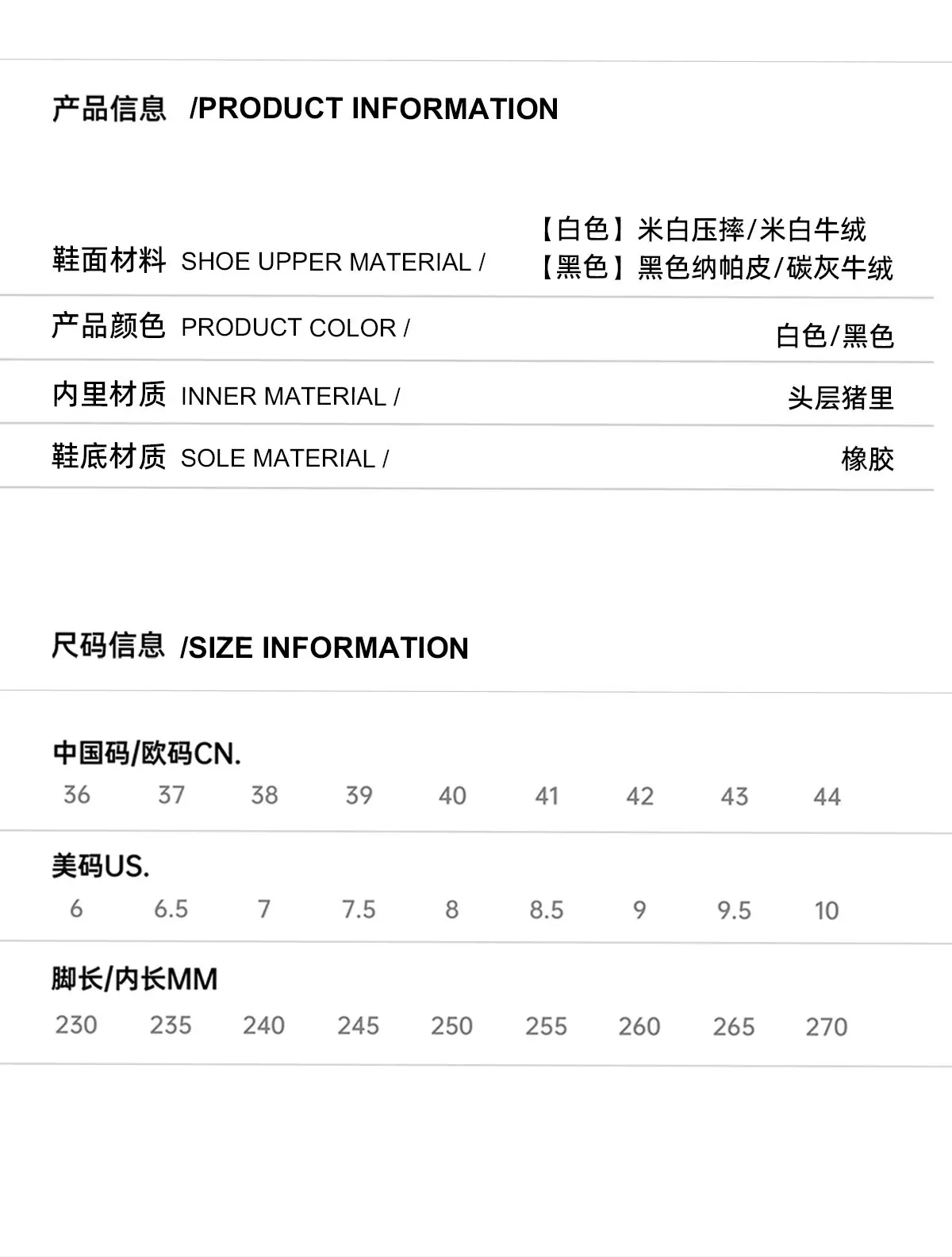 产品信息 /PRODUCT INFORMATION

鞋面材料 SHOE UPPER MATERIAL / 【白色】米白压摔/米白牛绒
【黑色】黑色纳帕皮/碳灰牛绒

产品颜色 PRODUCT COLOR / 白色/黑色

内里材质 INNER MATERIAL / 头层猪里

鞋底材质 SOLE MATERIAL / 橡胶

尺码信息 /SIZE INFORMATION

中国码/欧码CN.
36 37 38 39 40 41 42 43 44

美码US.
6 6.5 7 7.5 8 8.5 9 9.5 10

脚长/内长MM
230 235 240 245 250 255 260 265 270